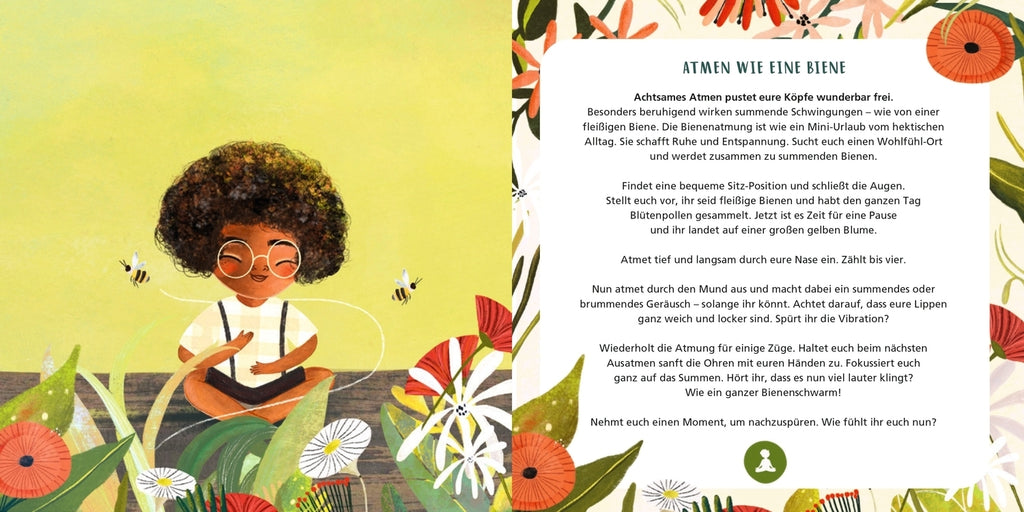 ATMEN WIE EINE BIENE

Achtsames Atmen pustet eure Köpfe wunderbar frei. Besonders beruhigend wirken summende Schwingungen – wie von einer fleißigen Biene. Die Bienenatmung ist wie ein Mini-Urlaub vom hektischen Alltag. Sie schafft Ruhe und Entspannung. Sucht euch einen Wohlfühl-Ort und werdet zusammen zu summenden Bienen.

Findet eine bequeme Sitz-Position und schließt die Augen. Stellt euch vor, ihr seid fleißige Bienen und habt den ganzen Tag Blütenpollen gesammelt. Jetzt ist es Zeit für eine Pause und ihr landet auf einer großen gelben Blume.

Atmet tief und langsam durch eure Nase ein. Zählt bis vier.

Nun atmet durch den Mund aus und macht dabei ein summendes oder brummendes Geräusch – solange ihr könnt. Achtet darauf, dass eure Lippen ganz weich und locker sind. Spürt ihr die Vibration?

Wiederholt die Atmung für einige Züge. Haltet euch beim nächsten Ausatmen sanft die Ohren mit euren Händen zu. Fokussiert euch ganz auf das Summen. Hört ihr, dass es nun viel lauter klingt? Wie ein ganzer Bienenschwarm!

Nehmt euch einen Moment, um nachzuspüren. Wie fühlt ihr euch nun?